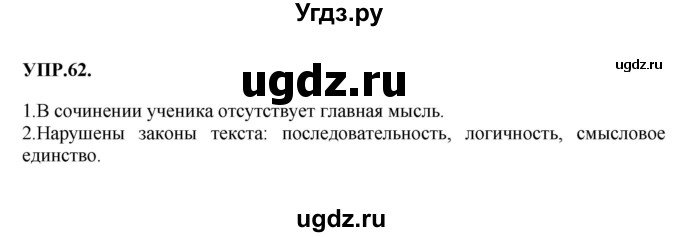 Угдз.ру

УПР.62.

ugdz.ru

ugdz.ru

1.В сочинении ученика отсутствует главная мысль.
2.Нарушены законы текста: последовательность, логичность, смысловое единство.

ugdz.ru